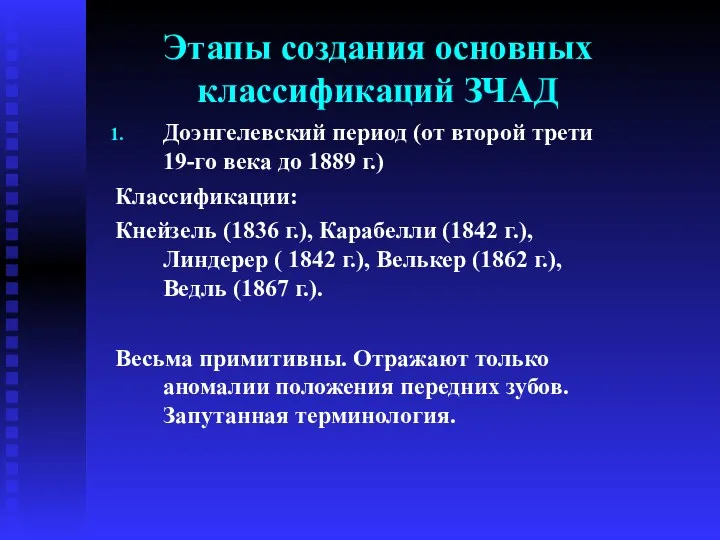 Этапы создания основных классификаций ЗЧАД

1. Доэнгелевский период (от второй трети 19-го века до 1889 г.)

Классификации:

Кнейзель (1836 г.), Карабелли (1842 г.), Линдерер ( 1842 г.), Велькер (1862 г.), Ведль (1867 г.).

Весьма примитивны. Отражают только аномалии положения передних зубов. Запутанная терминология.